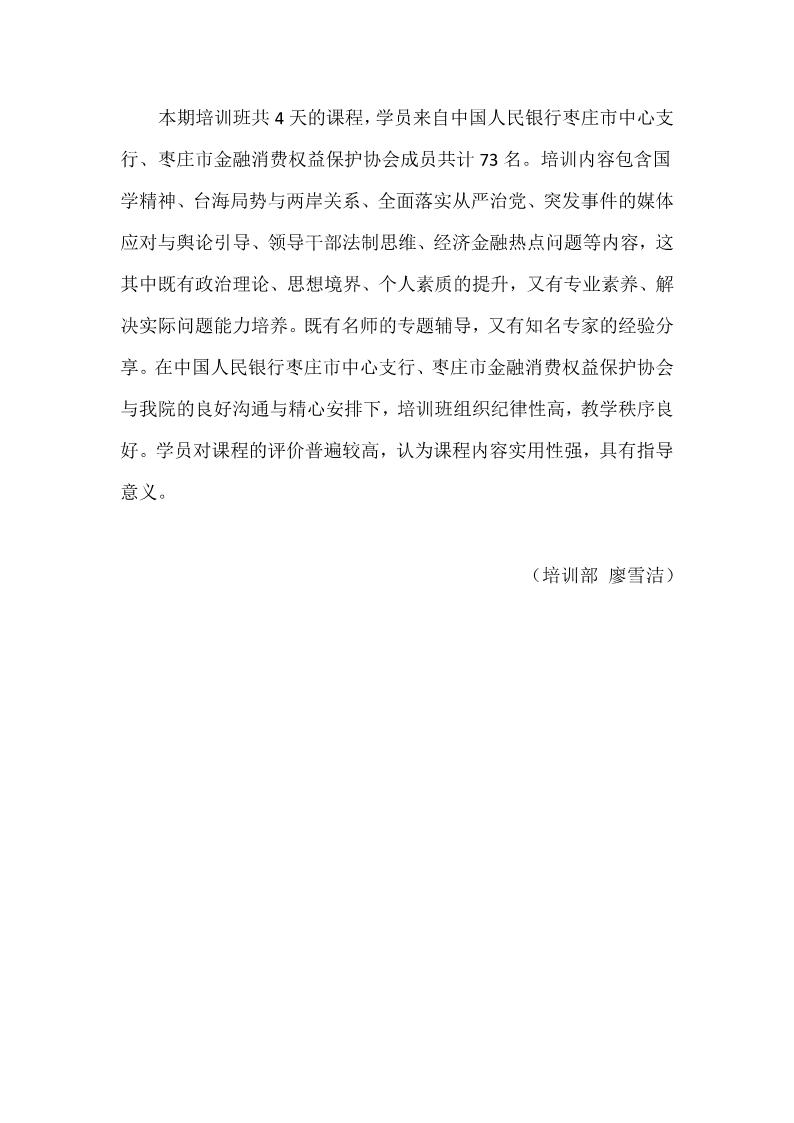 本期培训班共 4 天的课程，学员来自中国人民银行枣庄市中心支行、枣庄市金融消费权益保护协会成员共计 73 名。培训内容包含国学精神、台海局势与两岸关系、全面落实从严治党、突发事件的媒体应对与舆论引导、领导干部法制思维、经济金融热点问题等内容，这其中既有政治理论、思想境界、个人素质的提升，又有专业素养、解决实际问题能力培养。既有名师的专题辅导，又有知名专家的经验分享。在中国人民银行枣庄市中心支行、枣庄市金融消费权益保护协会与我院的良好沟通与精心安排下，培训班组织纪律性高，教学秩序良好。学员对课程的评价普遍较高，认为课程内容实用性强，具有指导意义。

（培训部 廖雪洁）